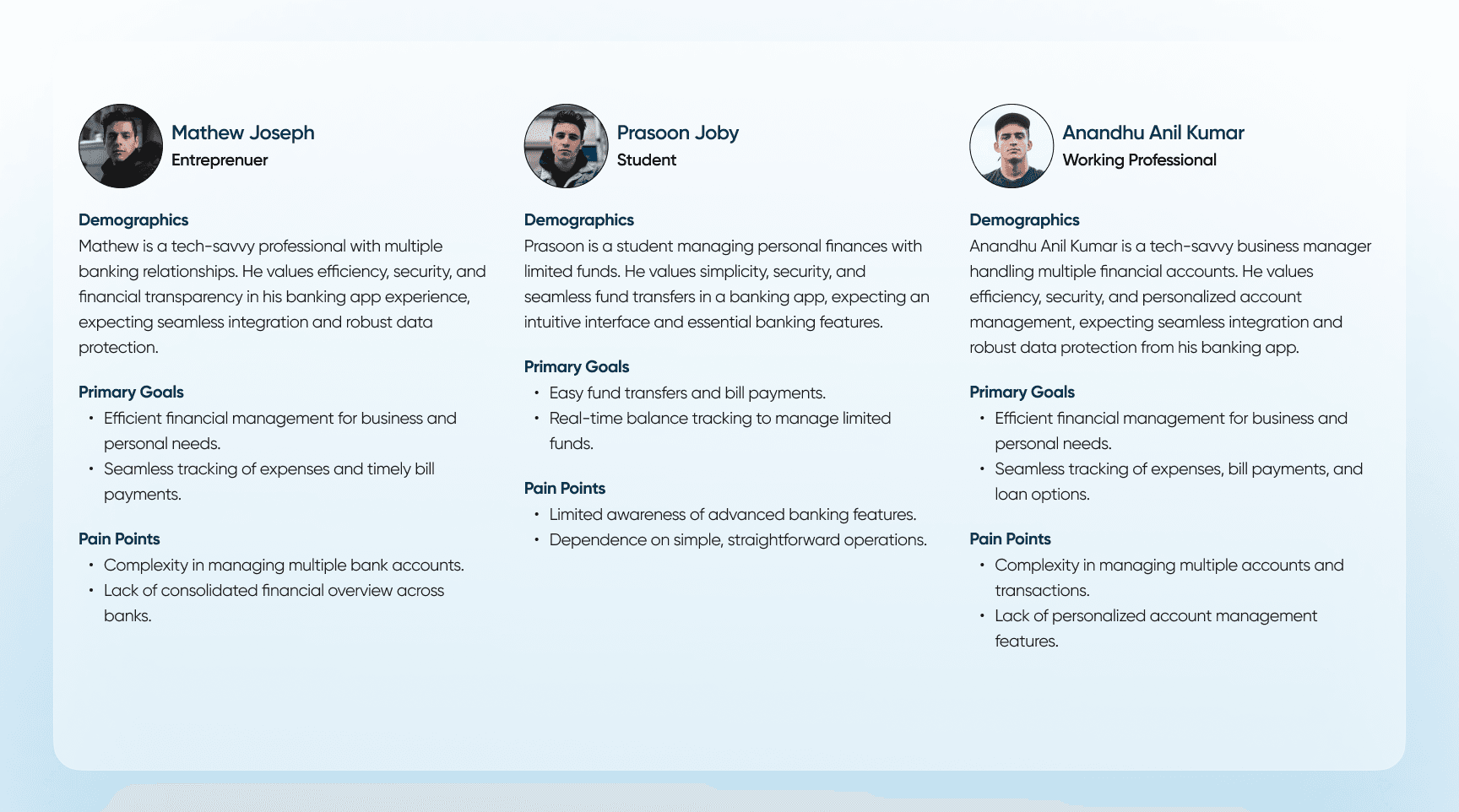 Mathew Joseph
Entreprenuer

Demographics
Mathew is a tech-savvy professional with multiple banking relationships. He values efficiency, security, and financial transparency in his banking app experience, expecting seamless integration and robust data protection.

Primary Goals
• Efficient financial management for business and personal needs.
• Seamless tracking of expenses and timely bill payments.

Pain Points
• Complexity in managing multiple bank accounts.
• Lack of consolidated financial overview across banks.

Prasoon Joby
Student

Demographics
Prasoon is a student managing personal finances with limited funds. He values simplicity, security, and seamless fund transfers in a banking app, expecting an intuitive interface and essential banking features.

Primary Goals
• Easy fund transfers and bill payments.
• Real-time balance tracking to manage limited funds.

Pain Points
• Limited awareness of advanced banking features.
• Dependence on simple, straightforward operations.

Anandhu Anil Kumar
Working Professional

Demographics
Anandhu Anil Kumar is a tech-savvy business manager handling multiple financial accounts. He values efficiency, security, and personalized account management, expecting seamless integration and robust data protection from his banking app.

Primary Goals
• Efficient financial management for business and personal needs.
• Seamless tracking of expenses, bill payments, and loan options.

Pain Points
• Complexity in managing multiple accounts and transactions.
• Lack of personalized account management features.